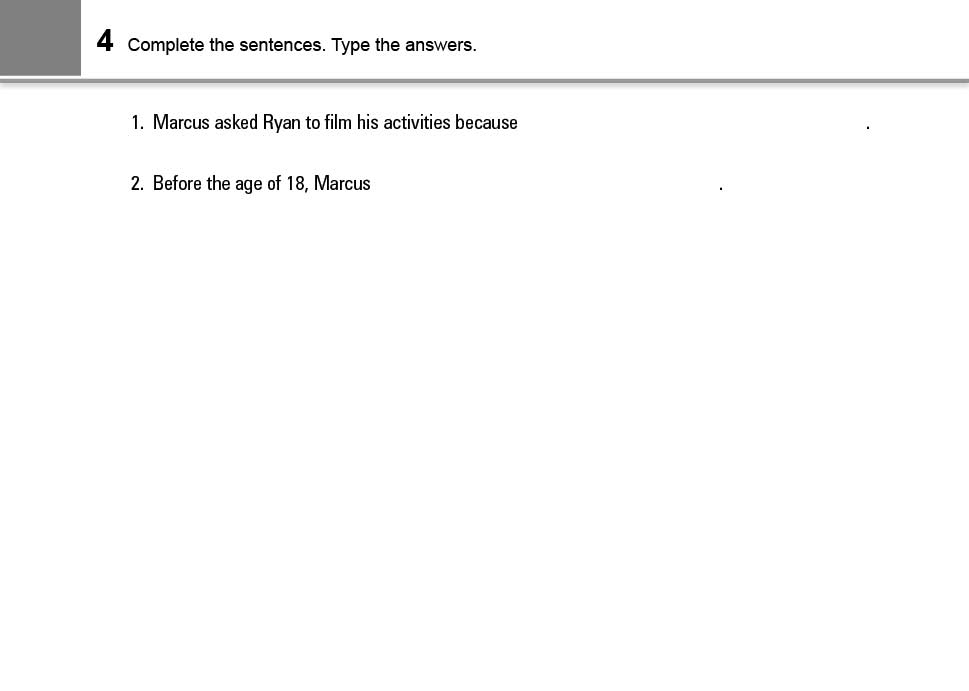 4 Complete the sentences. Type the answers.

1. Marcus asked Ryan to film his activities because ____.

2. Before the age of 18, Marcus ____.